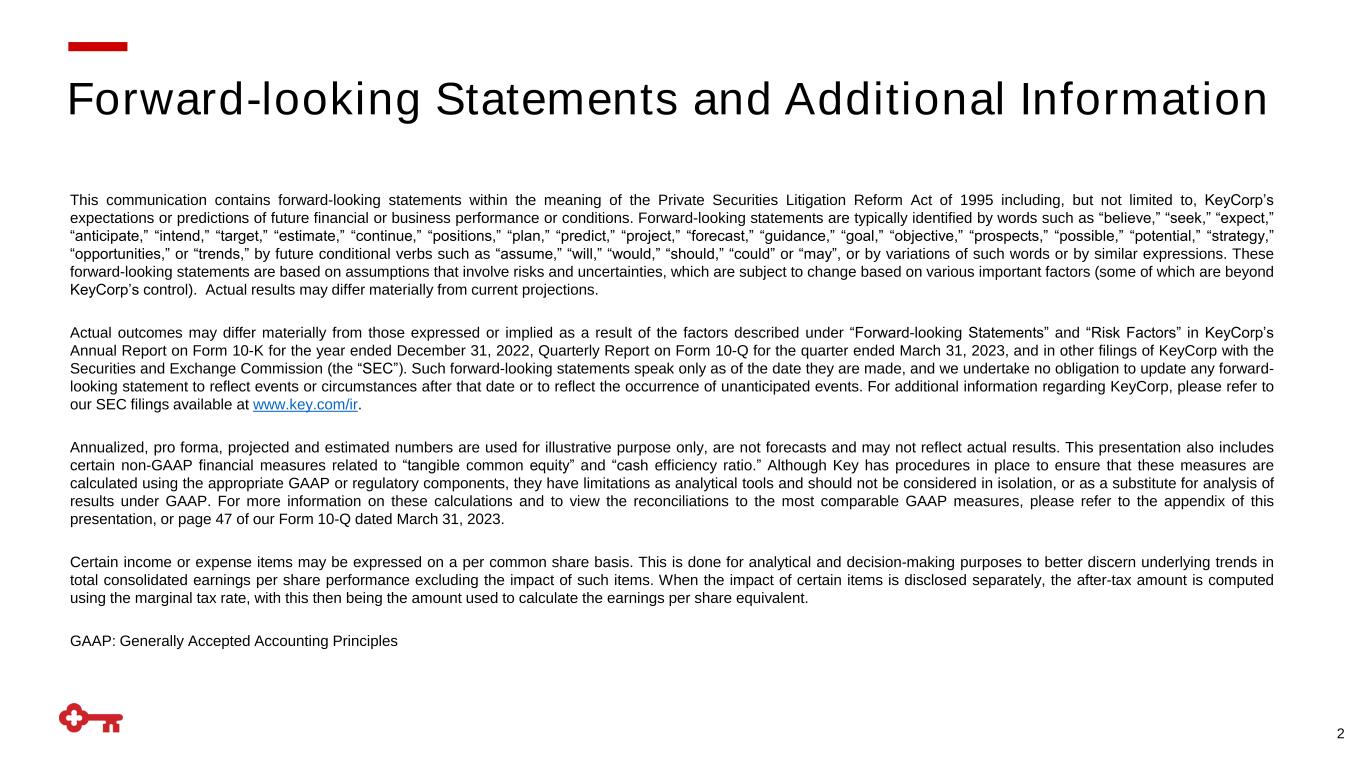 Forward-looking Statements and Additional Information

This communication contains forward-looking statements within the meaning of the Private Securities Litigation Reform Act of 1995 including, but not limited to, KeyCorp’s expectations or predictions of future financial or business performance or conditions. Forward-looking statements are typically identified by words such as “believe,” “seek,” “expect,” “anticipate,” “intend,” “target,” “estimate,” “continue,” “positions,” “plan,” “predict,” “project,” “forecast,” “guidance,” “goal,” “objective,” “prospects,” “possible,” “potential,” “strategy,” “opportunities,” or “trends,” by future conditional verbs such as “assume,” “will,” “would,” “should,” “could” or “may”, or by variations of such words or by similar expressions. These forward-looking statements are based on assumptions that involve risks and uncertainties, which are subject to change based on various important factors (some of which are beyond KeyCorp’s control). Actual results may differ materially from current projections.

Actual outcomes may differ materially from those expressed or implied as a result of the factors described under “Forward-looking Statements” and “Risk Factors” in KeyCorp’s Annual Report on Form 10-K for the year ended December 31, 2022, Quarterly Report on Form 10-Q for the quarter ended March 31, 2023, and in other filings of KeyCorp with the Securities and Exchange Commission (the “SEC”). Such forward-looking statements speak only as of the date they are made, and we undertake no obligation to update any forward-looking statement to reflect events or circumstances after that date or to reflect the occurrence of unanticipated events. For additional information regarding KeyCorp, please refer to our SEC filings available at www.key.com/ir.

Annualized, pro forma, projected and estimated numbers are used for illustrative purpose only, are not forecasts and may not reflect actual results. This presentation also includes certain non-GAAP financial measures related to “tangible common equity” and “cash efficiency ratio.” Although Key has procedures in place to ensure that these measures are calculated using the appropriate GAAP or regulatory components, they have limitations as analytical tools and should not be considered in isolation, or as a substitute for analysis of results under GAAP. For more information on these calculations and to view the reconciliations to the most comparable GAAP measures, please refer to the appendix of this presentation, or page 47 of our Form 10-Q dated March 31, 2023.

Certain income or expense items may be expressed on a per common share basis. This is done for analytical and decision-making purposes to better discern underlying trends in total consolidated earnings per share performance excluding the impact of such items. When the impact of certain items is disclosed separately, the after-tax amount is computed using the marginal tax rate, with this then being the amount used to calculate the earnings per share equivalent.

GAAP: Generally Accepted Accounting Principles

2